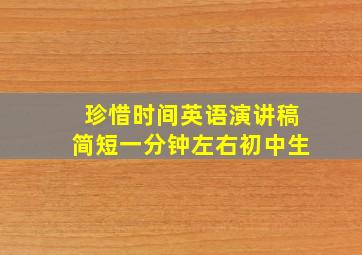 珍惜时间英语演讲稿
简短一分钟左右初中生